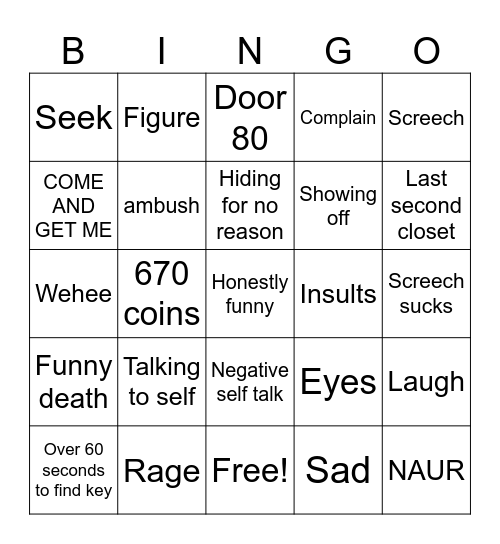 | B | I | N | G | O |
|---|---|---|---|---|
| Seek | Figure | Door 80 | Complain | Screech |
| COME AND GET ME | ambush | Hiding for no reason | Showing off | Last second closet |
| Wehee | 670 coins | Honestly funny | Insults | Screech sucks |
| Funny death | Talking to self | Negative self talk | Eyes | Laugh |
| Over 60 seconds to find key | Rage | Free! | Sad | NAUR |